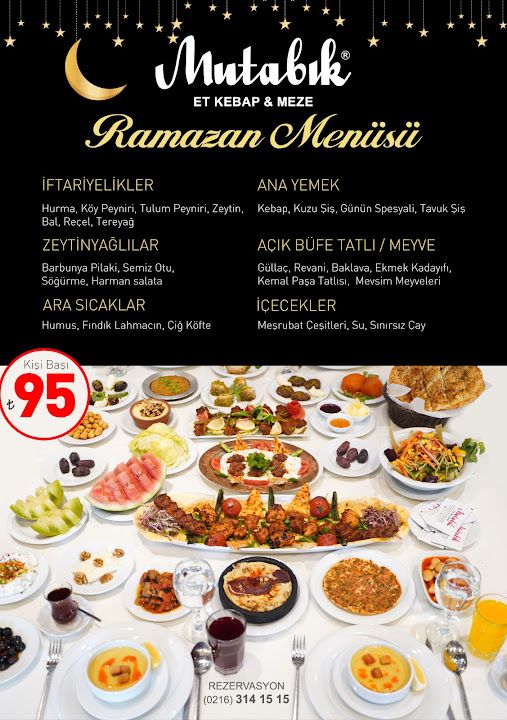 Mutabık®

ET KEBAP & MEZE

Ramazan Menüsü

İFTARİYELİKLER

Hurma, Köy Peyniri, Tulum Peyniri, Zeytin, Bal, Reçel, Tereyağ

ZEYTİNYAĞLILAR

Barbunya Pilaki, Semiz Otu, Söğürme, Harman salata

ARA SICAKLAR

Humus, Fındık Lahmacın, Çiğ Köfte

ANA YEMEK

Kebap, Kuzu Şiş, Günün Spesyali, Tavuk Şiş

AÇIK BÜFE TATLI / MEYVE

Güllaç, Revani, Baklava, Ekmek Kadayıfı, Kemal Paşa Tatlısı, Mevsim Meyveleri

İÇECEKLER

Meşrubat Çeşitleri, Su, Sınırsız Çay

Kişi Başı
₺ 95

REZERVASYON
(0216) 314 15 15